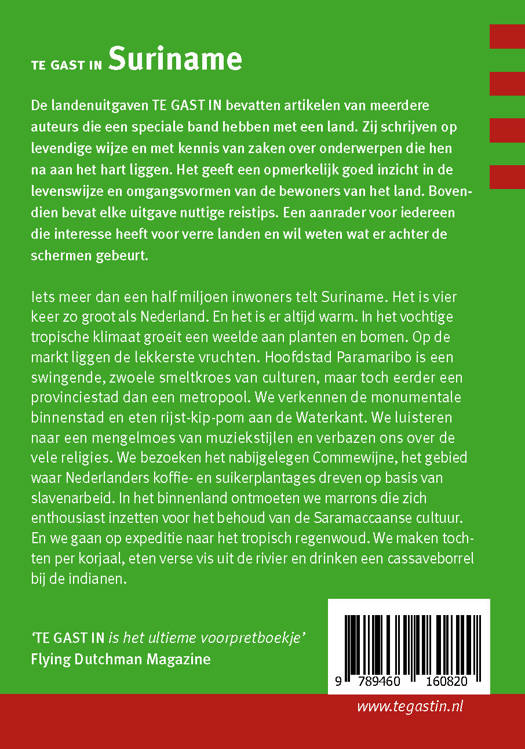 TE GAST IN Suriname

De landenuitgaven TE GAST IN bevatten artikelen van meerdere auteurs die een speciale band hebben met een land. Zij schrijven op levendige wijze en met kennis van zaken over onderwerpen die hen na aan het hart liggen. Het geeft een opmerkelijk goed inzicht in de levenswijze en omgangsvormen van de bewoners van het land. Bovendien bevat elke uitgave nuttige reistips. Een aanrader voor iedereen die interesse heeft voor verre landen en wil weten wat er achter de schermen gebeurt.

Iets meer dan een half miljoen inwoners telt Suriname. Het is vier keer zo groot als Nederland. En het is er altijd warm. In het vochtige tropische klimaat groeit een weelde aan planten en bomen. Op de markt liggen de lekkerste vruchten. Hoofdstad Paramaribo is een swingende, zwoele smeltkroes van culturen, maar toch eerder een provinciestad dan een metropool. We verkennen de monumentale binnenstad en eten rijst-kip-pom aan de Waterkant. We luisteren naar een mengelmoes van muziekstijlen en verbazen ons over de vele religies. We bezoeken het nabijgelegen Commewijne, het gebied waar Nederlanders koffie- en suikerplantages dreven op basis van slavenarbeid. In het binnenland ontmoeten we marrons die zich enthousiast inzetten voor het behoud van de Saramaccaanse cultuur. En we gaan op expeditie naar het tropisch regenwoud. We maken tochten per korjaal, eten verse vis uit de rivier en drinken een cassaveborrel bij de indianen.

'TE GAST IN is het ultieme voorpretboekje'
Flying Dutchman Magazine

9 789460 160820

www.tegastin.nl